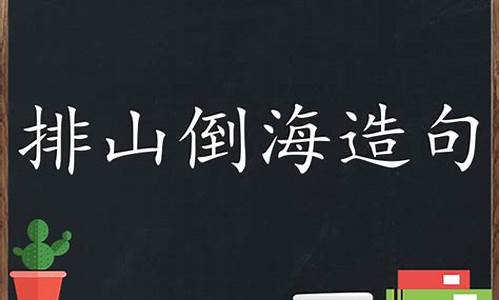 排山倒海造句